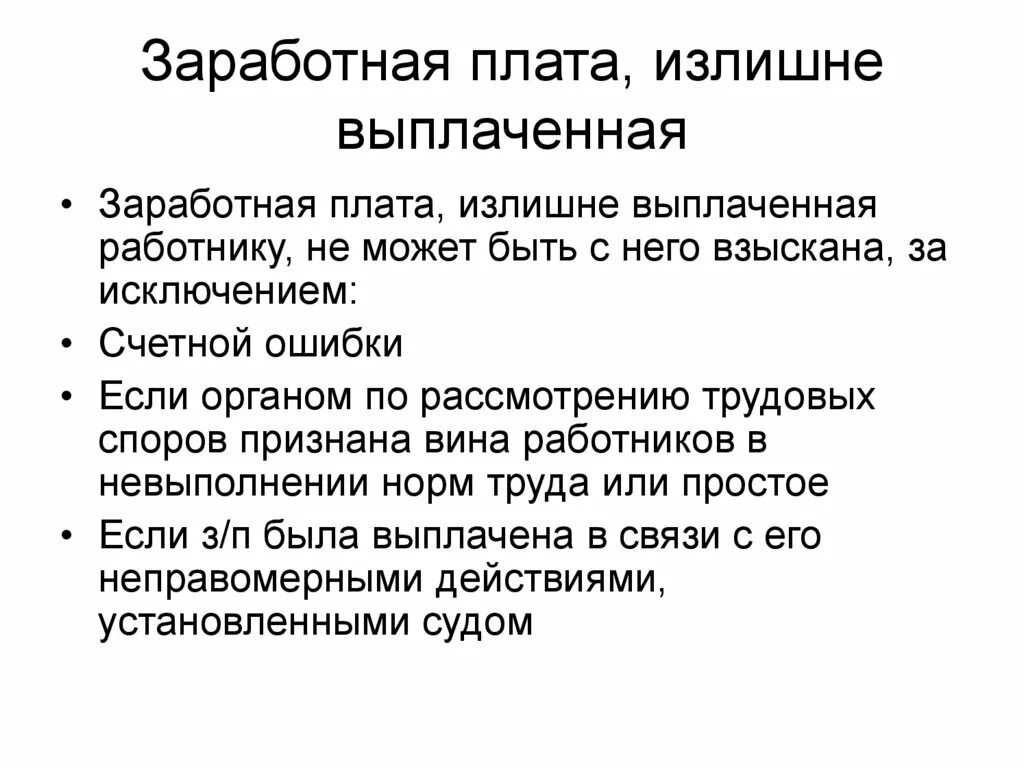 Заработная плата, излишне выплаченная

• Заработная плата, излишне выплаченная работнику, не может быть с него взыскана, за исключением:
• Счетной ошибки
• Если органом по рассмотрению трудовых споров признана вина работников в невыполнении норм труда или простое
• Если з/п была выплачена в связи с его неправомерными действиями, установленными судом